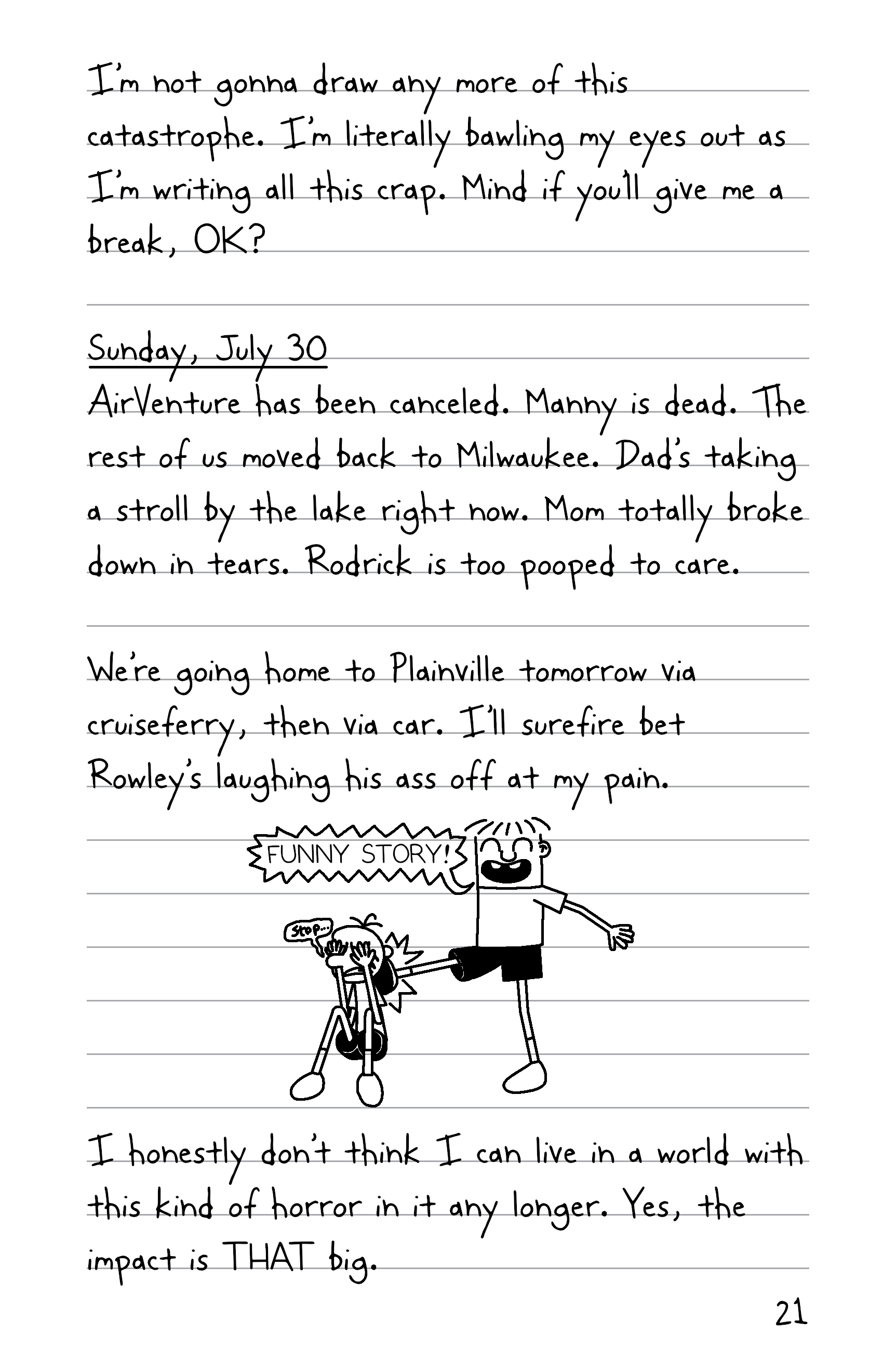 I'm not gonna draw any more of this catastrophe. I'm literally bawling my eyes out as I'm writing all this crap. Mind if you'll give me a break, OK?

Sunday, July 30
AirVenture has been canceled. Manny is dead. The rest of us moved back to Milwaukee. Dad's taking a stroll by the lake right now. Mom totally broke down in tears. Rodrick is too pooped to care.

We're going home to Plainville tomorrow via cruiseferry, then via car. I'll surefire bet Rowley's laughing his ass off at my pain.

FUNNY STORY!

Stop...

I honestly don't think I can live in a world with this kind of horror in it any longer. Yes, the impact is THAT big.

21